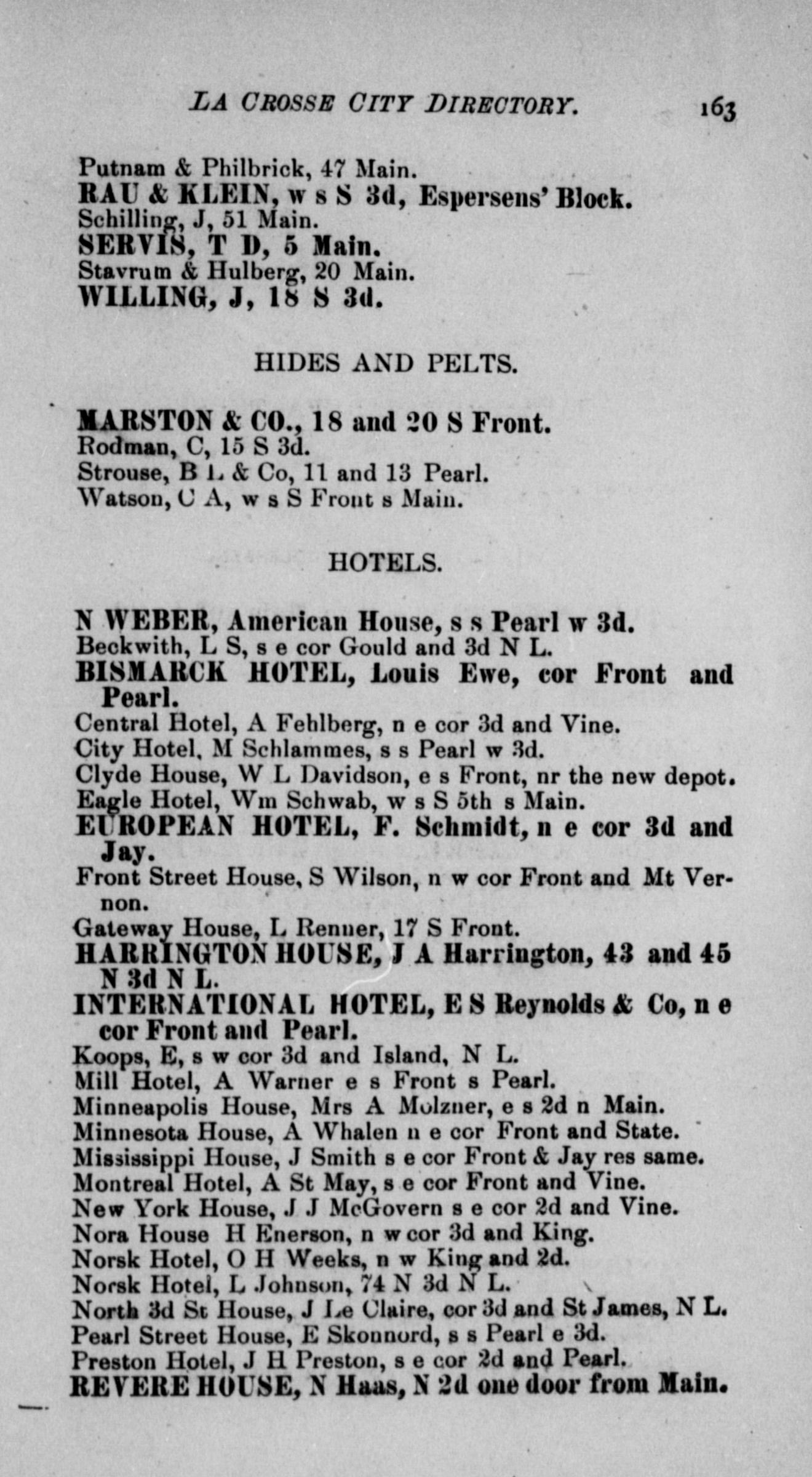 LA CROSSE CITY DIRECTORY. 163

Putnam & Philbrick, 47 Main.
RAU & KLEIN, w s S 3d, Espersens' Block.
Schilling, J, 51 Main.
SERVIS, T D, 5 Main.
Stavrum & Hulberg, 20 Main.
WILLING, J, 18 S 3d.

HIDES AND PELTS.

MARSTON & CO., 18 and 20 S Front.
Rodman, C, 15 S 3d.
Strouse, B L & Co, 11 and 13 Pearl.
Watson, C A, w s S Front s Main.

HOTELS.

N WEBER, American House, s s Pearl w 3d.
Beckwith, L S, s e cor Gould and 3d N L.
BISMARCK HOTEL, Louis Ewe, cor Front and Pearl.
Central Hotel, A Fehlberg, n e cor 3d and Vine.
City Hotel, M Schlammes, s s Pearl w 3d.
Clyde House, W L Davidson, e s Front, nr the new depot.
Eagle Hotel, Wm Schwab, w s S 5th s Main.
EUROPEAN HOTEL, F. Schmidt, n e cor 3d and Jay.
Front Street House, S Wilson, n w cor Front and Mt Vernon.
Gateway House, L Renner, 17 S Front.
HARRINGTON HOUSE, J A Harrington, 43 and 45 N 3d N L.
INTERNATIONAL HOTEL, E S Reynolds & Co, n e cor Front and Pearl.
Koops, E, s w cor 3d and Island, N L.
Mill Hotel, A Warner e s Front s Pearl.
Minneapolis House, Mrs A Molzner, e s 2d n Main.
Minnesota House, A Whalen n e cor Front and State.
Mississippi House, J Smith s e cor Front & Jay res same.
Montreal Hotel, A St May, s e cor Front and Vine.
New York House, J J McGovern s e cor 2d and Vine.
Nora House H Enerson, n w cor 3d and King.
Norsk Hotel, O H Weeks, n w King and 2d.
Norsk Hotel, L Johnson, 74 N 3d N L.
North 3d St House, J Le Claire, cor 3d and St James, N L.
Pearl Street House, E Skonnord, s s Pearl e 3d.
Preston Hotel, J H Preston, s e cor 2d and Pearl.
REVERE HOUSE, N Haas, N 2d one door from Main.